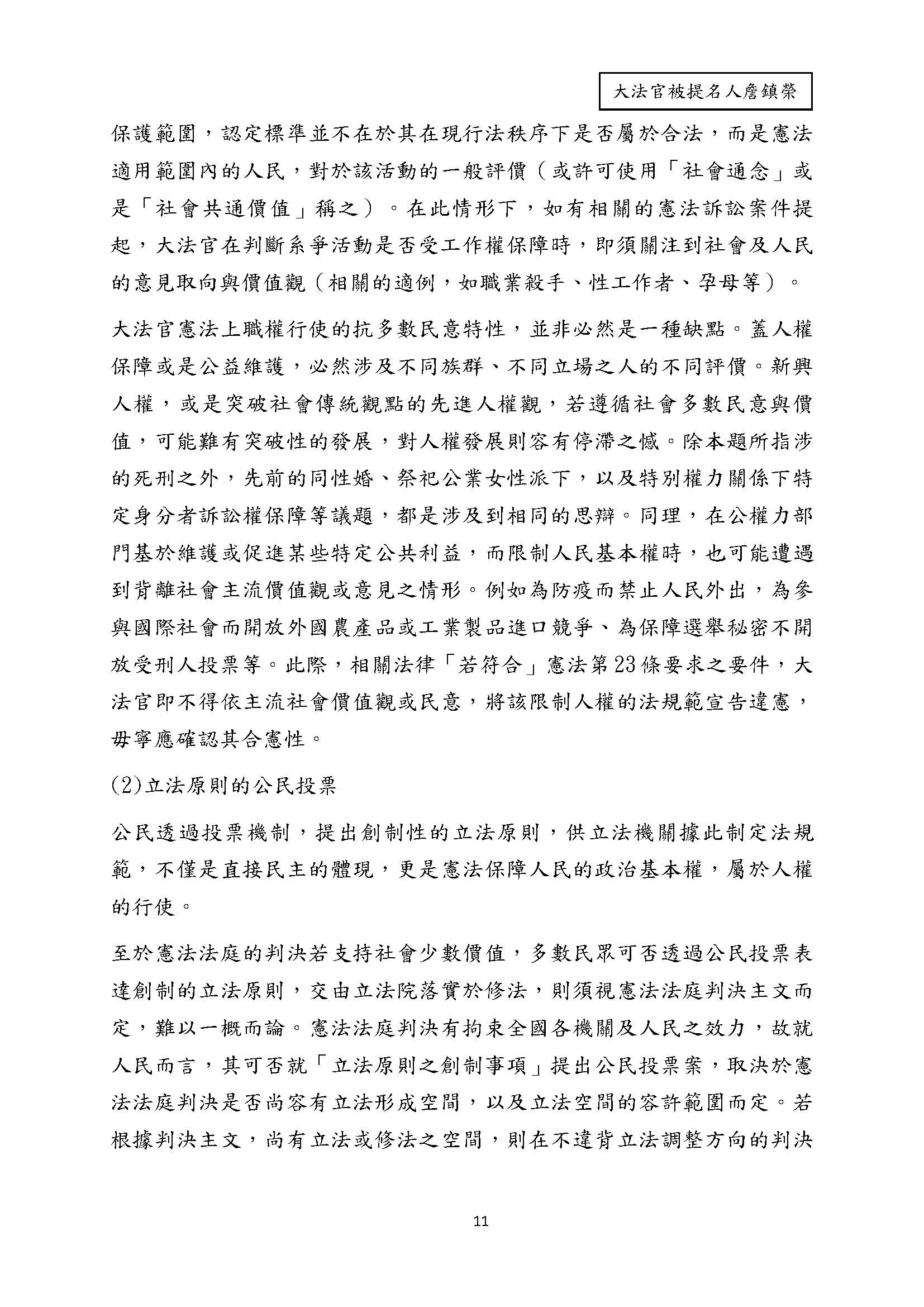 大法官被提名人詹鎮榮

保護範圍，認定標準並不在於其在現行法秩序下是否屬於合法，而是憲法適用範圍內的人民，對於該活動的一般評價（或許可使用「社會通念」或是「社會共通價值」稱之）。在此情形下，如有相關的憲法訴訟案件提起，大法官在判斷系爭活動是否受工作權保障時，即須關注到社會及人民的意見取向與價值觀（相關的適例，如職業殺手、性工作者、孕母等）。

大法官憲法上職權行使的抗多數民意特性，並非必然是一種缺點。蓋人權保障或是公益維護，必然涉及不同族群、不同立場之人的不同評價。新興人權，或是突破社會傳統觀點的先進人權觀，若遵循社會多數民意與價值，可能難有突破性的發展，對人權發展則容有停滯之憾。除本題所指涉的死刑之外，先前的同性婚、祭祀公業女性派下，以及特別權力關係下特定身分者訴訟權保障等議題，都是涉及到相同的思辯。同理，在公權力部門基於維護或促進某些特定公共利益，而限制人民基本權時，也可能遭遇到背離社會主流價值觀或意見之情形。例如為防疫而禁止人民外出，為參與國際社會而開放外國農產品或工業製品進口競爭、為保障選舉秘密不開放受刑人投票等。此際，相關法律「若符合」憲法第23條要求之要件，大法官即不得依主流社會價值觀或民意，將該限制人權的法規範宣告違憲，毋寧應確認其合憲性。

(2)立法原則的公民投票

公民透過投票機制，提出創制性的立法原則，供立法機關據此制定法規範，不僅是直接民主的體現，更是憲法保障人民的政治基本權，屬於人權的行使。

至於憲法法庭的判決若支持社會少數價值，多數民眾可否透過公民投票表達創制的立法原則，交由立法院落實於修法，則須視憲法法庭判決主文而定，難以一概而論。憲法法庭判決有拘束全國各機關及人民之效力，故就人民而言，其可否就「立法原則之創制事項」提出公民投票案，取決於憲法法庭判決是否尚容有立法形成空間，以及立法空間的容許範圍而定。若根據判決主文，尚有立法或修法之空間，則在不違背立法調整方向的判決

11